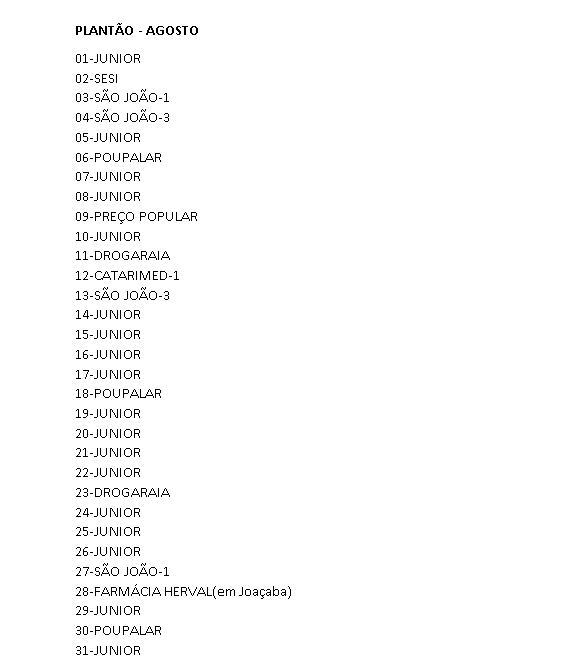 PLANTÃO - AGOSTO

01-JUNIOR
02-SESI
03-SÃO JOÃO-1
04-SÃO JOÃO-3
05-JUNIOR
06-POUPALAR
07-JUNIOR
08-JUNIOR
09-PREÇO POPULAR
10-JUNIOR
11-DROGARAIA
12-CATARIMED-1
13-SÃO JOÃO-3
14-JUNIOR
15-JUNIOR
16-JUNIOR
17-JUNIOR
18-POUPALAR
19-JUNIOR
20-JUNIOR
21-JUNIOR
22-JUNIOR
23-DROGARAIA
24-JUNIOR
25-JUNIOR
26-JUNIOR
27-SÃO JOÃO-1
28-FARMÁCIA HERVAL(em Joaçaba)
29-JUNIOR
30-POUPALAR
31-JUNIOR